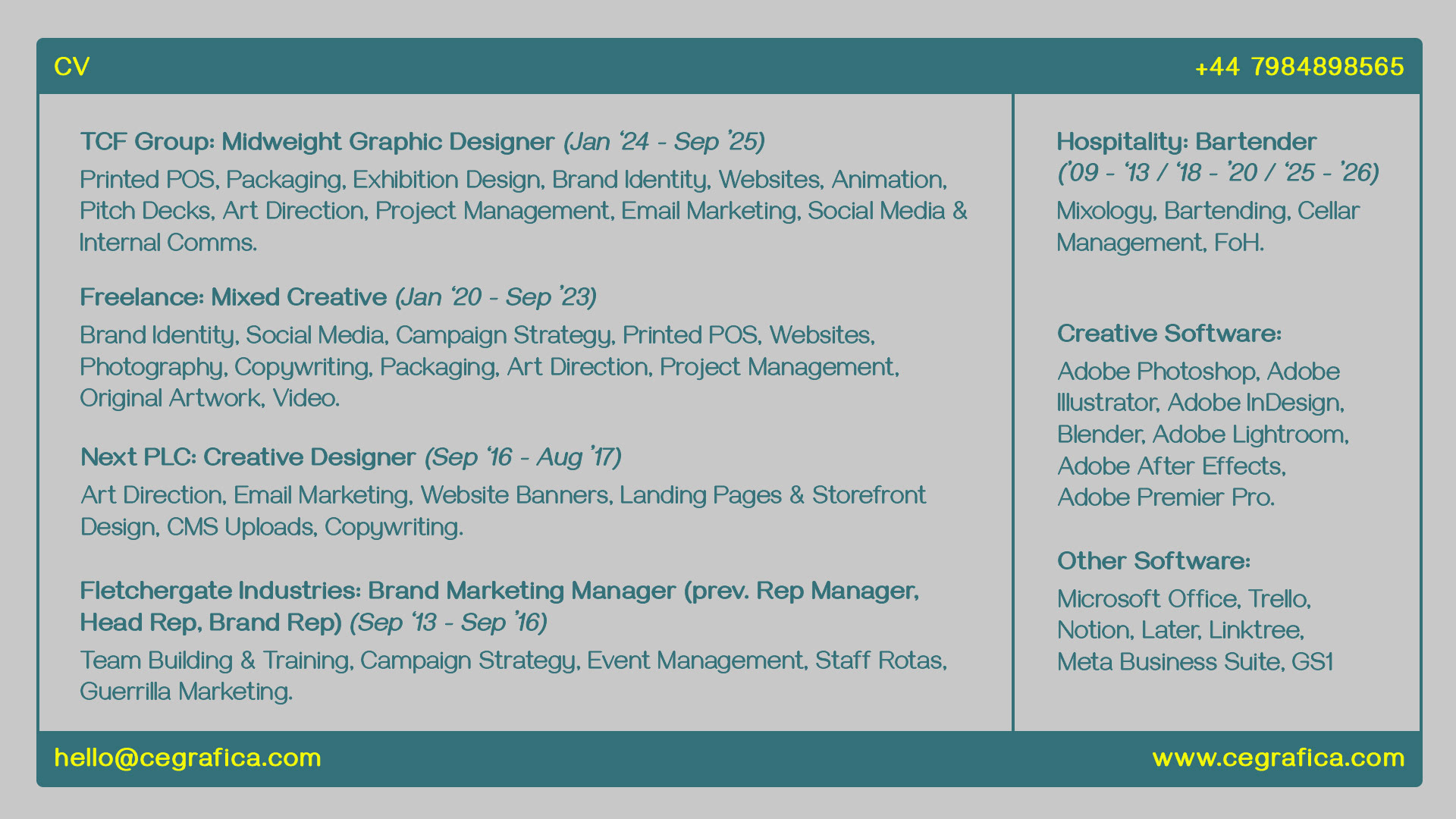 CV

+44 7984898565

TCF Group: Midweight Graphic Designer (Jan '24 - Sep '25)

Printed POS, Packaging, Exhibition Design, Brand Identity, Websites, Animation, Pitch Decks, Art Direction, Project Management, Email Marketing, Social Media & Internal Comms.

Freelance: Mixed Creative (Jan '20 - Sep '23)

Brand Identity, Social Media, Campaign Strategy, Printed POS, Websites, Photography, Copywriting, Packaging, Art Direction, Project Management, Original Artwork, Video.

Next PLC: Creative Designer (Sep '16 - Aug '17)

Art Direction, Email Marketing, Website Banners, Landing Pages & Storefront Design, CMS Uploads, Copywriting.

Fletchergate Industries: Brand Marketing Manager (prev. Rep Manager, Head Rep, Brand Rep) (Sep '13 - Sep '16)

Team Building & Training, Campaign Strategy, Event Management, Staff Rotas, Guerrilla Marketing.

Hospitality: Bartender ('09 - '13 / '18 - '20 / '25 - '26)

Mixology, Bartending, Cellar Management, FoH.

Creative Software:

Adobe Photoshop, Adobe Illustrator, Adobe InDesign, Blender, Adobe Lightroom, Adobe After Effects, Adobe Premier Pro.

Other Software:

Microsoft Office, Trello, Notion, Later, Linktree, Meta Business Suite, GS1

hello@cegrafica.com

www.cegrafica.com